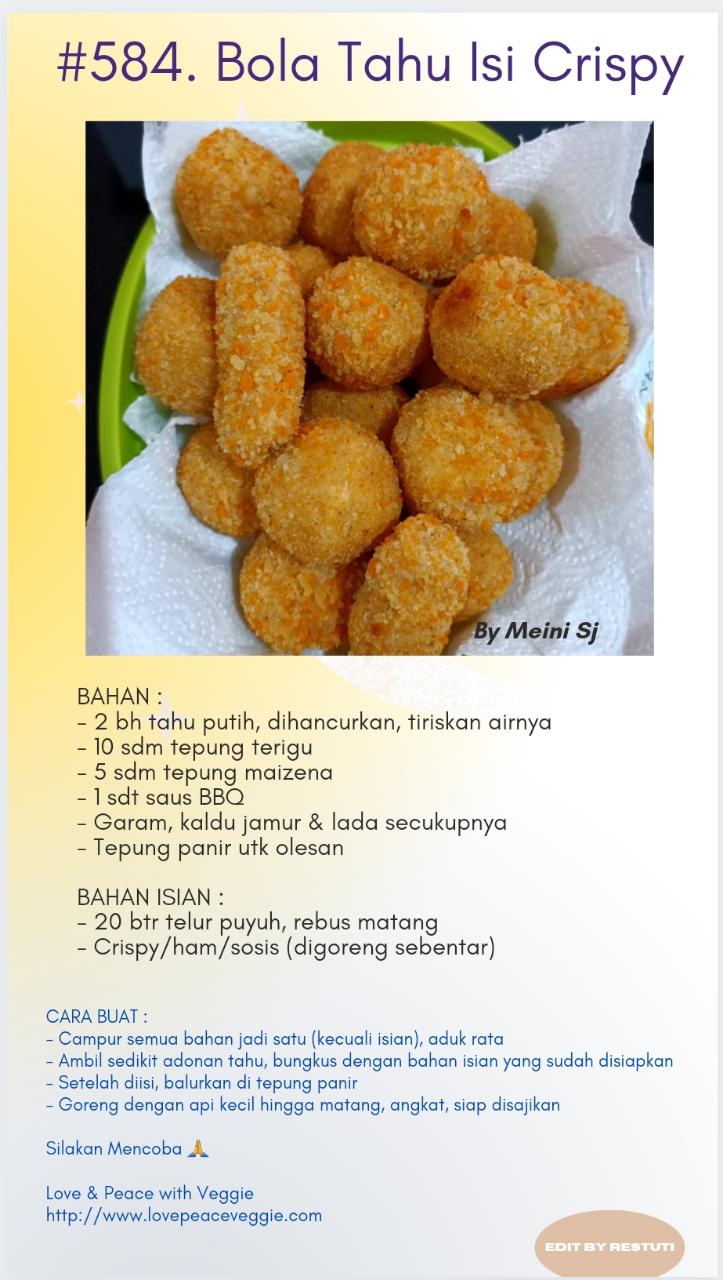 #584. Bola Tahu Isi Crispy

By Meini Sj

BAHAN :
- 2 bh tahu putih, dihancurkan, tiriskan airnya
- 10 sdm tepung terigu
- 5 sdm tepung maizena
- 1 sdt saus BBQ
- Garam, kaldu jamur & lada secukupnya
- Tepung panir utk olesan

BAHAN ISIAN :
- 20 btr telur puyuh, rebus matang
- Crispy/ham/sosis (digoreng sebentar)

CARA BUAT :
- Campur semua bahan jadi satu (kecuali isian), aduk rata
- Ambil sedikit adonan tahu, bungkus dengan bahan isian yang sudah disiapkan
- Setelah diisi, balurkan di tepung panir
- Goreng dengan api kecil hingga matang, angkat, siap disajikan

Silakan Mencoba 🙏

Love & Peace with Veggie
http://www.lovepeaceveggie.com

EDIT BY RESTUTI